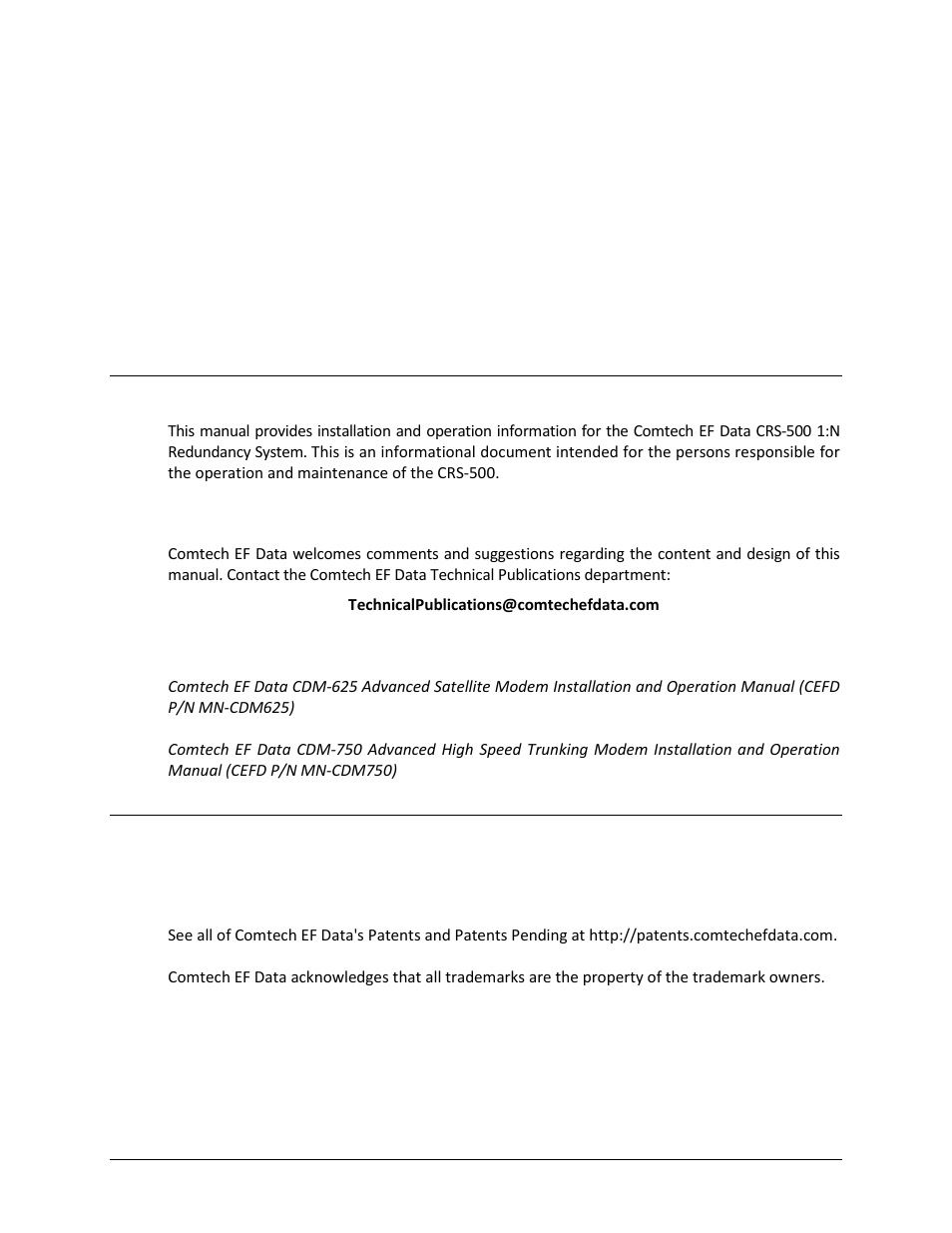 This manual provides installation and operation information for the Comtech EF Data CRS-500 1:N Redundancy System. This is an informational document intended for the persons responsible for the operation and maintenance of the CRS-500.

Comtech EF Data welcomes comments and suggestions regarding the content and design of this manual. Contact the Comtech EF Data Technical Publications department:

TechnicalPublications@comtechefdata.com

Comtech EF Data CDM-625 Advanced Satellite Modem Installation and Operation Manual (CEFD P/N MN-CDM625)

Comtech EF Data CDM-750 Advanced High Speed Trunking Modem Installation and Operation Manual (CEFD P/N MN-CDM750)

See all of Comtech EF Data's Patents and Patents Pending at http://patents.comtechefdata.com.

Comtech EF Data acknowledges that all trademarks are the property of the trademark owners.